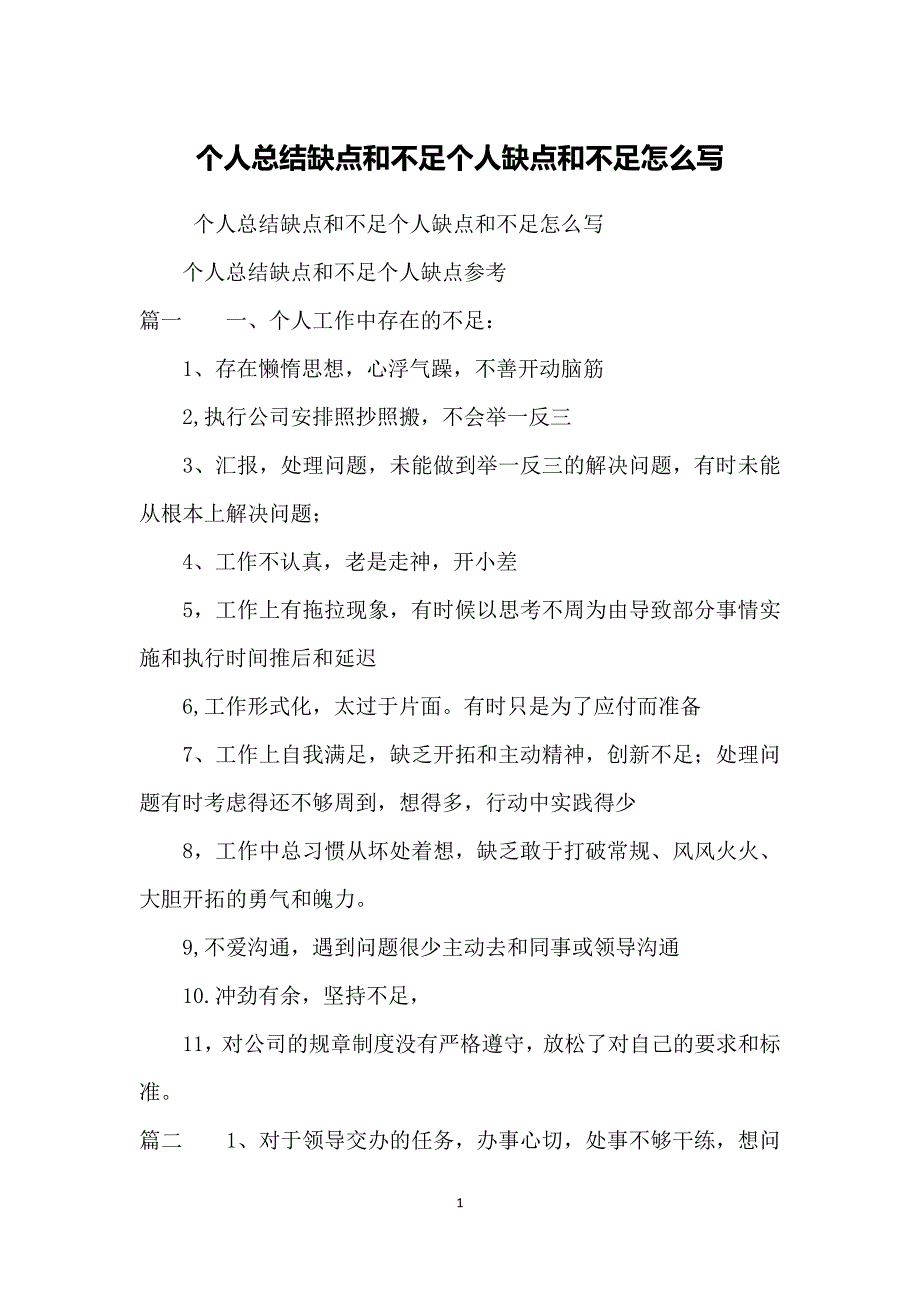 个人总结缺点和不足个人缺点和不足怎么写

个人总结缺点和不足个人缺点和不足怎么写

个人总结缺点和不足个人缺点参考

篇一　　一、个人工作中存在的不足：

1、存在懒惰思想，心浮气躁，不善开动脑筋

2,执行公司安排照抄照搬，不会举一反三

3、汇报，处理问题，未能做到举一反三的解决问题，有时未能从根本上解决问题；

4、工作不认真，老是走神，开小差

5，工作上有拖拉现象，有时候以思考不周为由导致部分事情实施和执行时间推后和延迟

6,工作形式化，太过于片面。有时只是为了应付而准备

7、工作上自我满足，缺乏开拓和主动精神，创新不足；处理问题有时考虑得还不够周到，想得多，行动中实践得少

8，工作中总习惯从坏处着想，缺乏敢于打破常规、风风火火、大胆开拓的勇气和魄力。

9,不爱沟通，遇到问题很少主动去和同事或领导沟通

10.冲劲有余，坚持不足，

11，对公司的规章制度没有严格遵守，放松了对自己的要求和标准。

篇二　　1、对于领导交办的任务，办事心切，处事不够干练，想问

1